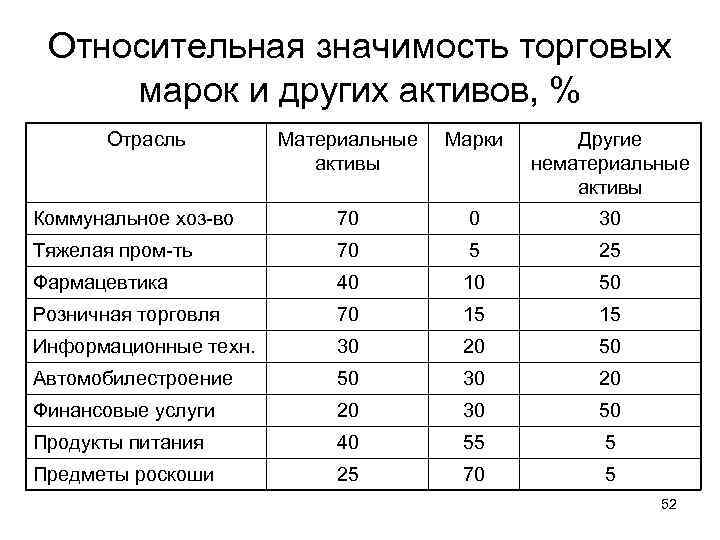 Относительная значимость торговых марок и других активов, %

| Отрасль | Материальные активы | Марки | Другие нематериальные активы |
|---|---|---|---|
| Коммунальное хоз-во | 70 | 0 | 30 |
| Тяжелая пром-ть | 70 | 5 | 25 |
| Фармацевтика | 40 | 10 | 50 |
| Розничная торговля | 70 | 15 | 15 |
| Информационные техн. | 30 | 20 | 50 |
| Автомобилестроение | 50 | 30 | 20 |
| Финансовые услуги | 20 | 30 | 50 |
| Продукты питания | 40 | 55 | 5 |
| Предметы роскоши | 25 | 70 | 5 |

52